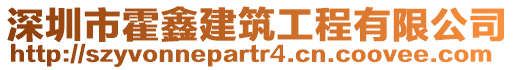 深圳市霍鑫建筑工程有限公司
http://szyvonnepartr4.cn.coovee.com